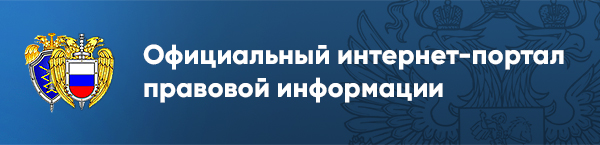 Официальный интернет-портал правовой информации